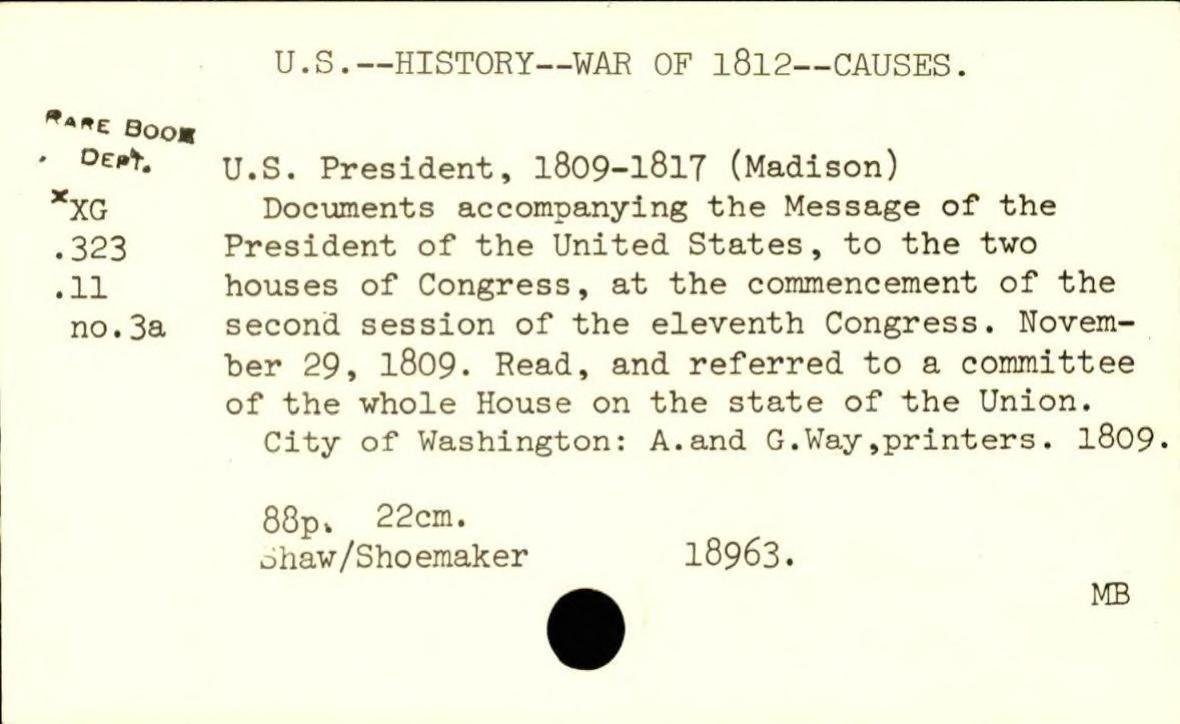 U.S.--HISTORY--WAR OF 1812--CAUSES.

RARE BOOK
DEPT.
*XG
.323
.11
no.3a

U.S. President, 1809-1817 (Madison)

Documents accompanying the Message of the President of the United States, to the two houses of Congress, at the commencement of the second session of the eleventh Congress. November 29, 1809. Read, and referred to a committee of the whole House on the state of the Union.

City of Washington: A.and G.Way,printers. 1809.

88p. 22cm.
Shaw/Shoemaker 18963.

MB